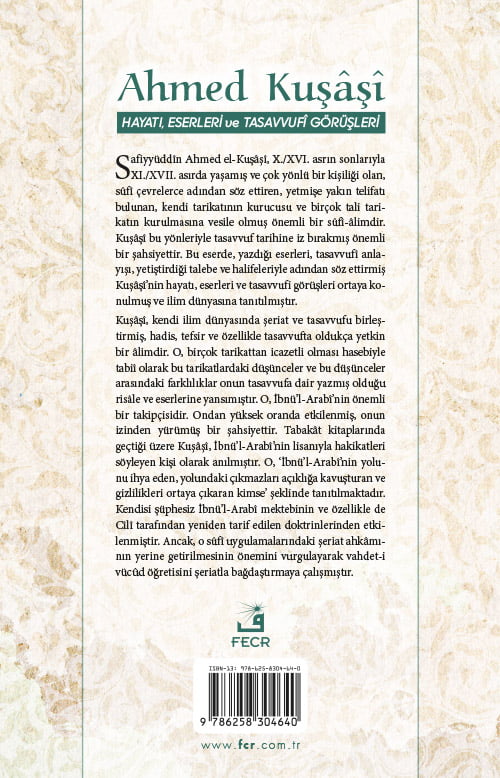 Ahmed Kuşâşî

HAYATI, ESERLERİ ve TASAVVUFÎ GÖRÜŞLERİ

Safiyyüddin Ahmed el-Kuşâşî, X./XVI. asrın sonlarıyla XI./XVII. asırda yaşamış ve çok yönlü bir kişiliği olan, sûfî çevrelerce adından söz ettiren, yetmişe yakın telifatı bulunan, kendi tarikatının kurucusu ve birçok tali tarikatın kurulmasına vesile olmuş önemli bir sûfî-âlimdir. Kuşâşî bu yönleriyle tasavvuf tarihine iz bırakmış önemli bir şahsiyettir. Bu eserde, yazdığı eserleri, tasavvufî anlayışı, yetiştirdiği talebe ve halifeleriyle adından söz ettirmiş Kuşâşî'nin hayatı, eserleri ve tasavvufî görüşleri ortaya konulmuş ve ilim dünyasına tanıtılmıştır.

Kuşâşî, kendi ilim dünyasında şeriat ve tasavvufu birleştirmiş, hadis, tefsir ve özellikle tasavvufta oldukça yetkin bir âlimdir. O, birçok tarikattan icazetli olması hasebiyle tabiî olarak bu tarikatlardaki düşünceler ve bu düşünceler arasındaki farklılıklar onun tasavvufa dair yazmış olduğu risâle ve eserlerine yansımıştır. O, İbnü'l-Arabî'nin önemli bir takipçisidir. Ondan yüksek oranda etkilenmiş, onun izinden yürümüş bir şahsiyettir. Tabakât kitaplarında geçtiği üzere Kuşâşî, İbnü'l-Arabî'nin lisanıyla hakikatleri söyleyen kişi olarak anılmıştır. O, 'İbnü'l-Arabî'nin yolunu ihya eden, yolundaki çıkmazları açıklığa kavuşturan ve gizlilikleri ortaya çıkaran kimse' şeklinde tanıtılmaktadır. Kendisi şüphesiz İbnü'l-Arabî mektebinin ve özellikle de Cîlî tarafından yeniden tarif edilen doktrinlerinden etkilenmiştir. Ancak, o sûfî uygulamalarındaki şeriat ahkâmının yerine getirilmesinin önemini vurgulayarak vahdet-i vücûd öğretisini şeriatla bağdaştırmaya çalışmıştır.

FECR

ISBN-13: 978-625-8304-64-0

9 786258 304640

www.fecr.com.tr